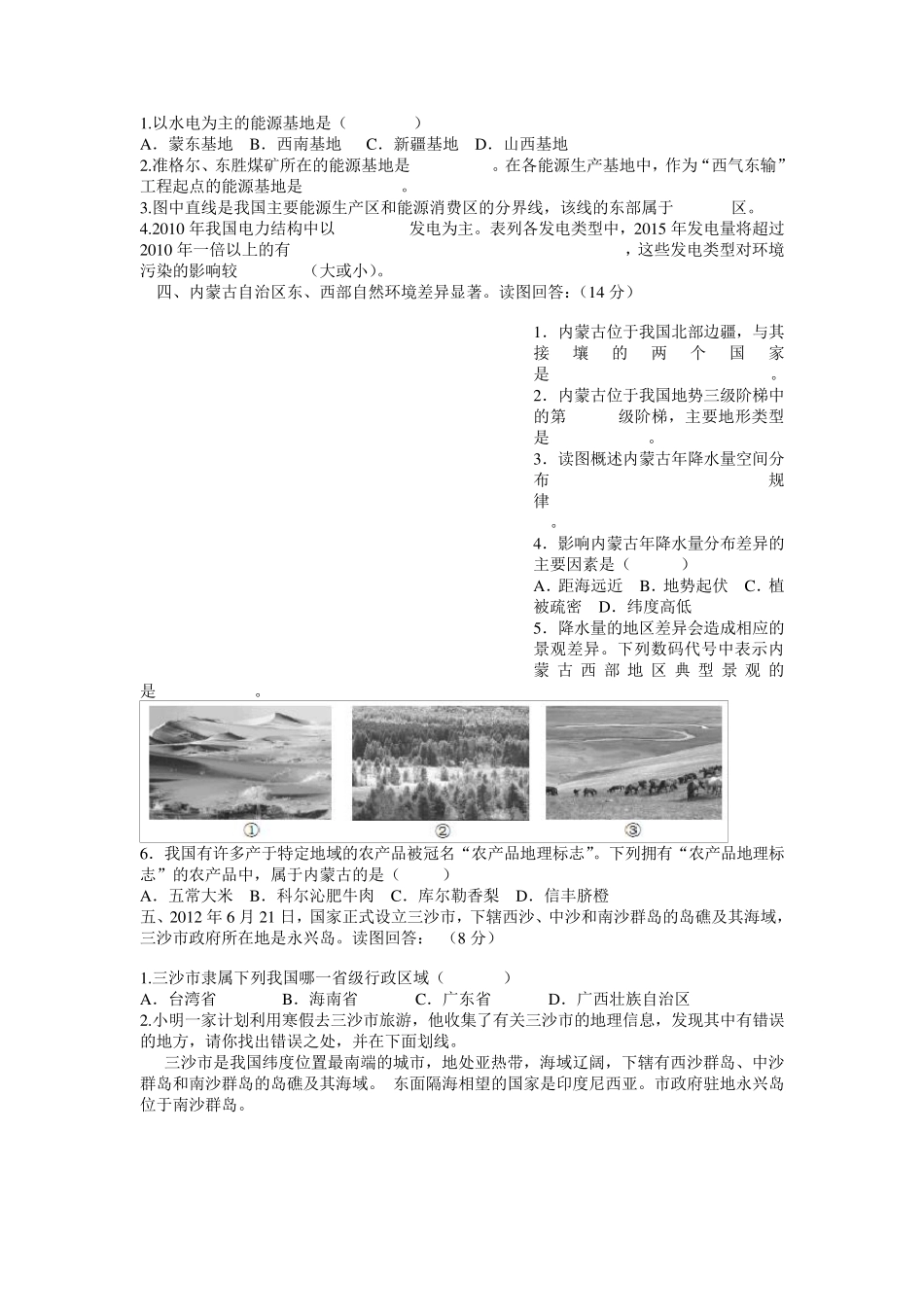 1.以水电为主的能源基地是（　　　　）

A．蒙东基地　B．西南基地　C．新疆基地　D．山西基地

2.准格尔、东胜煤矿所在的能源基地是　　　　　。在各能源生产基地中，作为“西气东输”工程起点的能源基地是　　　　　。

3.图中直线是我国主要能源生产区和能源消费区的分界线，该线的东部属于　　　　区。

4.2010 年我国电力结构中以　　　　　发电为主。表列各发电类型中，2015 年发电量将超过 2010 年一倍以上的有　　　　　　　　　　　　　　，这些发电类型对环境污染的影响较　　　　（大或小）。

四、内蒙古自治区东、西部自然环境差异显著。读图回答：（14 分）

1．内蒙古位于我国北部边疆，与其接壤的两个国家是　　　　　　　。

2．内蒙古位于我国地势三级阶梯中的第　　　级阶梯，主要地形类型是　　　　　。

3．读图概述内蒙古年降水量空间分布规律　　　　　　　　　　　　。

4．影响内蒙古年降水量分布差异的主要因素是（　　　）

A．距海远近　B．地势起伏　C．植被疏密　D．纬度高低

5．降水量的地区差异会造成相应的景观差异。下列数码代号中表示内蒙古西部地区典型景观的是　　　　　。

①　②　③

6．我国有许多产于特定地域的农产品被冠名“农产品地理标志”。下列拥有“农产品地理标志”的农产品中，属于内蒙古的是（　　　）

A．五常大米　B．科尔沁肥牛肉　C．库尔勒香梨　D．信丰脐橙

五、2012 年 6 月 21 日，国家正式设立三沙市，下辖西沙、中沙和南沙群岛的岛礁及其海域，三沙市政府所在地是永兴岛。读图回答：（8 分）

1.三沙市隶属下列我国哪一省级行政区域（　　　　）

A．台湾省　　　B．海南省　　　C．广东省　　　D．广西壮族自治区

2.小明一家计划利用寒假去三沙市旅游，他收集了有关三沙市的地理信息，发现其中有错误的地方，请你找出错误之处，并在下面划线。

三沙市是我国纬度位置最南端的城市，地处亚热带，海域辽阔，下辖有西沙群岛、中沙群岛和南沙群岛的岛礁及其海域。 东面隔海相望的国家是印度尼西亚。市政府驻地永兴岛位于南沙群岛。